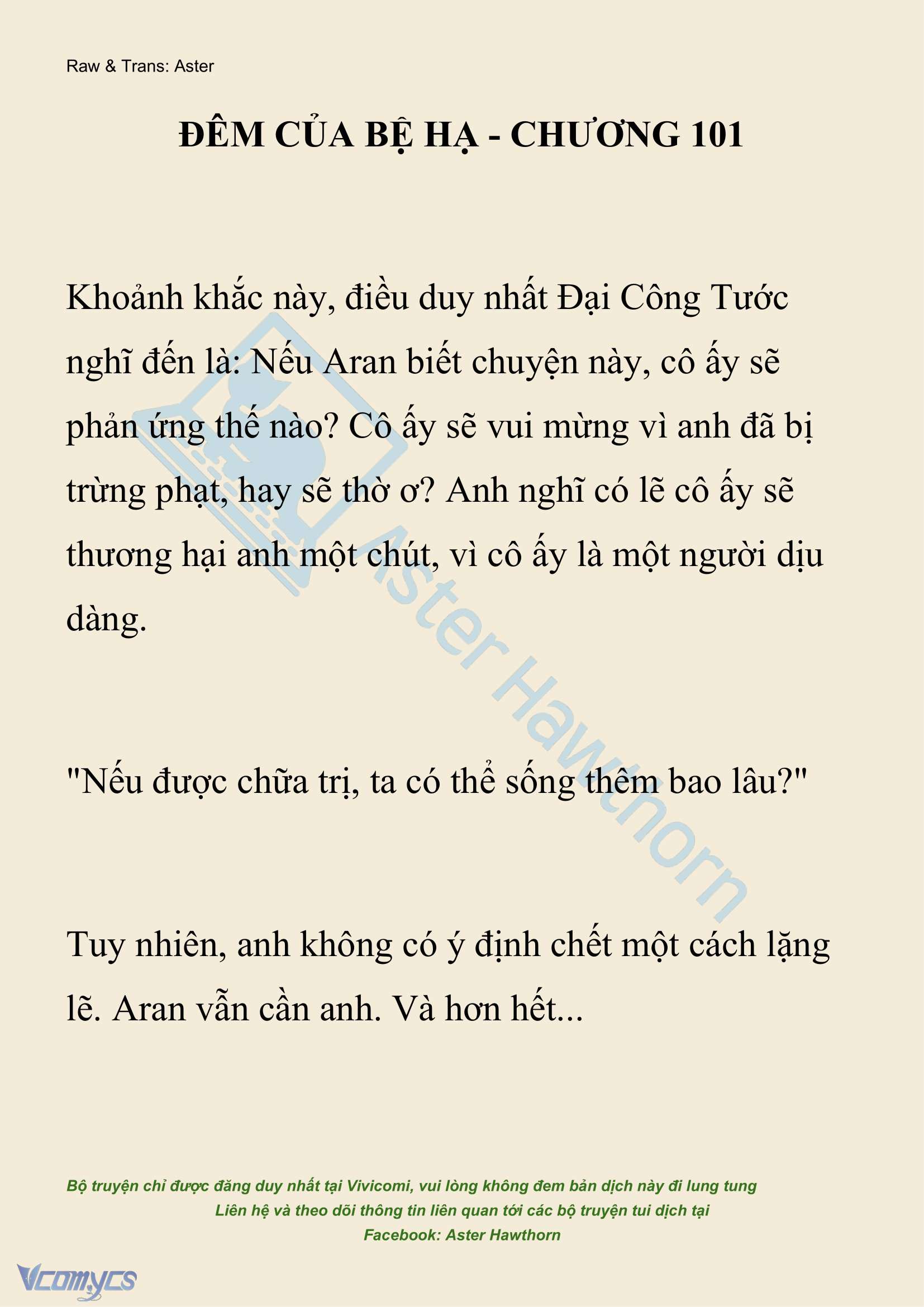 Raw & Trans: Aster

ĐÊM CỦA BỆ HẠ - CHƯƠNG 101

Khoảnh khắc này, điều duy nhất Đại Công Tước nghĩ đến là: Nếu Aran biết chuyện này, cô ấy sẽ phản ứng thế nào? Cô ấy sẽ vui mừng vì anh đã bị trừng phạt, hay sẽ thờ ơ? Anh nghĩ có lẽ cô ấy sẽ thương hại anh một chút, vì cô ấy là một người dịu dàng.

"Nếu được chữa trị, ta có thể sống thêm bao lâu?"

Tuy nhiên, anh không có ý định chết một cách lặng lẽ. Aran vẫn cần anh. Và hơn hết...

Aster Hawthorn

Bộ truyện chỉ được đăng duy nhất tại Vivicomi, vui lòng không đem bản dịch này đi lung tung
Liên hệ và theo dõi thông tin liên quan tới các bộ truyện tui dịch tại
Facebook: Aster Hawthorn

Vcomycs